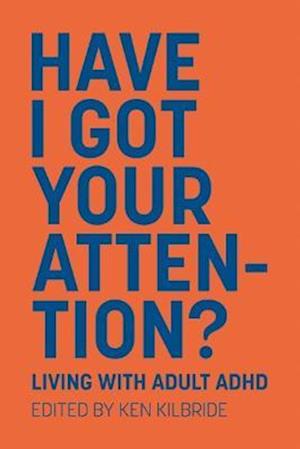 HAVE I GOT YOUR ATTENTION?

LIVING WITH ADULT ADHD

EDITED BY KEN KILBRIDE